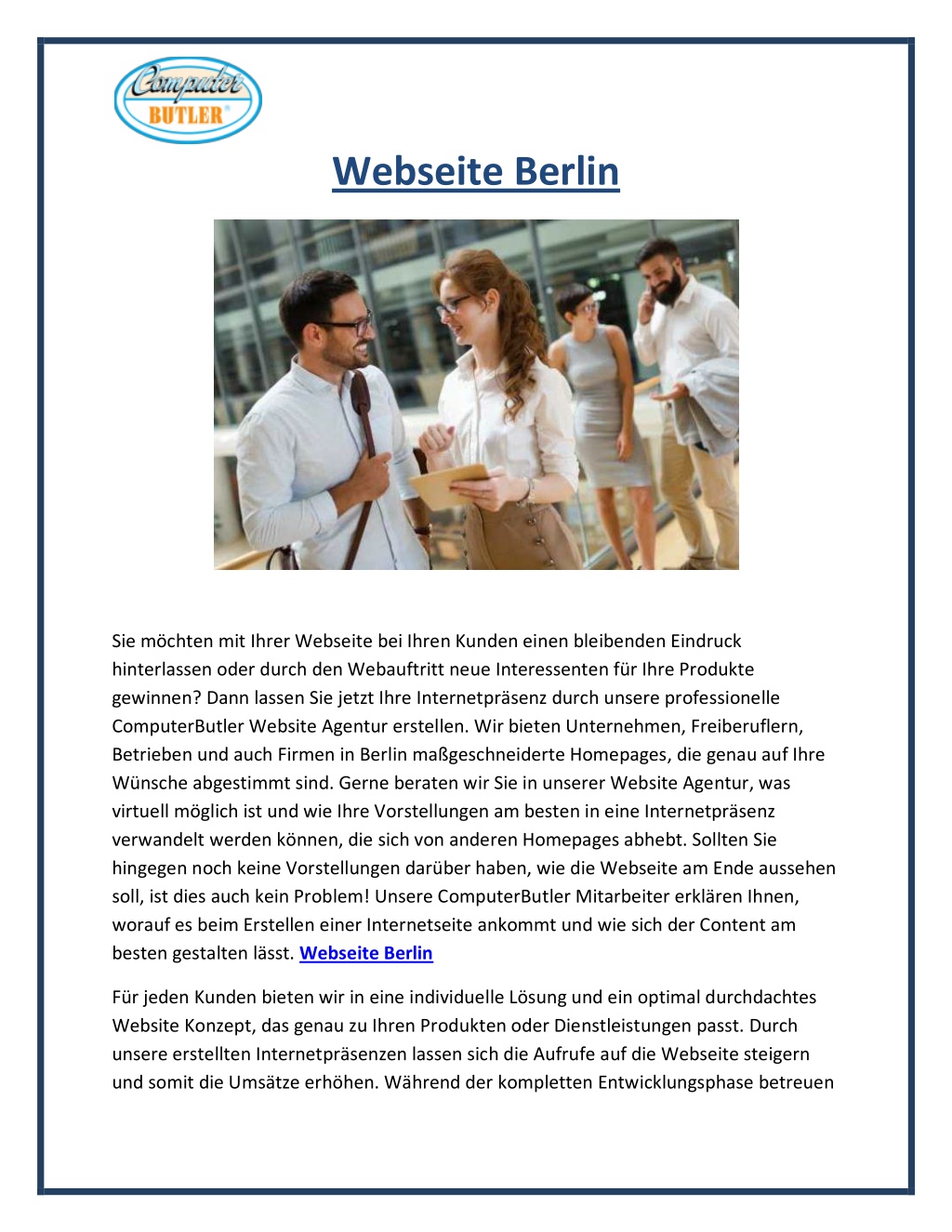 Computer BUTLER®

Webseite Berlin

Sie möchten mit Ihrer Webseite bei Ihren Kunden einen bleibenden Eindruck hinterlassen oder durch den Webauftritt neue Interessenten für Ihre Produkte gewinnen? Dann lassen Sie jetzt Ihre Internetpräsenz durch unsere professionelle ComputerButler Website Agentur erstellen. Wir bieten Unternehmen, Freiberuflern, Betrieben und auch Firmen in Berlin maßgeschneiderte Homepages, die genau auf Ihre Wünsche abgestimmt sind. Gerne beraten wir Sie in unserer Website Agentur, was virtuell möglich ist und wie Ihre Vorstellungen am besten in eine Internetpräsenz verwandelt werden können, die sich von anderen Homepages abhebt. Sollten Sie hingegen noch keine Vorstellungen darüber haben, wie die Webseite am Ende aussehen soll, ist dies auch kein Problem! Unsere ComputerButler Mitarbeiter erklären Ihnen, worauf es beim Erstellen einer Internetseite ankommt und wie sich der Content am besten gestalten lässt. Webseite Berlin

Für jeden Kunden bieten wir in eine individuelle Lösung und ein optimal durchdachtes Website Konzept, das genau zu Ihren Produkten oder Dienstleistungen passt. Durch unsere erstellten Internetpräsenzen lassen sich die Aufrufe auf die Webseite steigern und somit die Umsätze erhöhen. Während der kompletten Entwicklungsphase betreuen